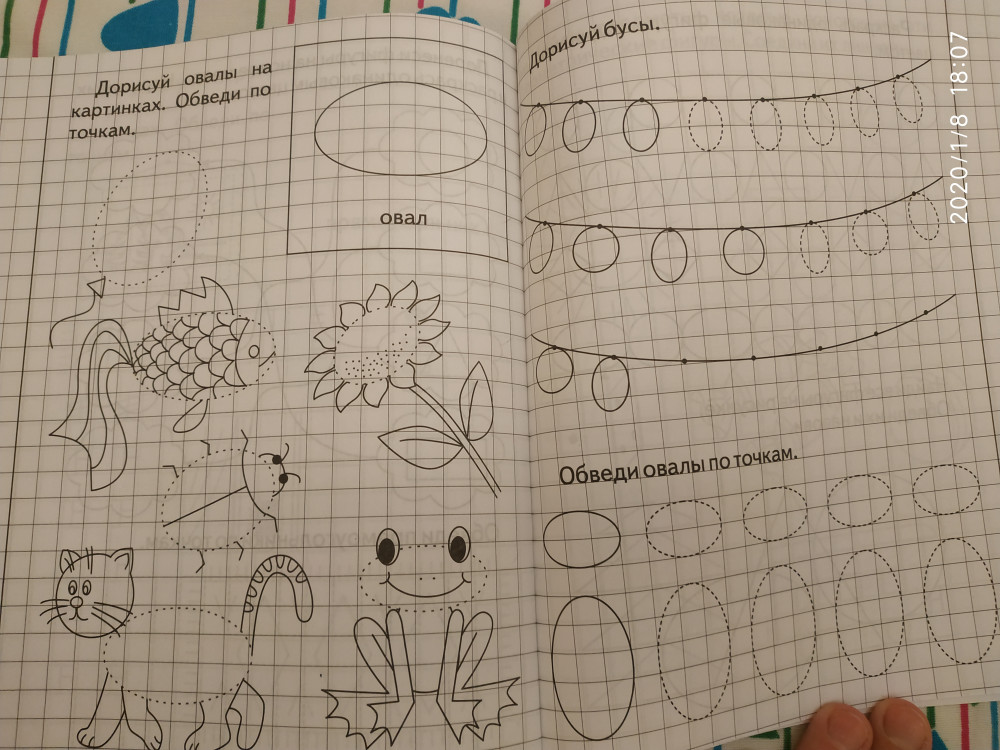 Дорисуй овалы на картинках. Обведи по точкам.

овал

Дорисуй бусы.

Обведи овалы по точкам.

2020/1/8 18:07